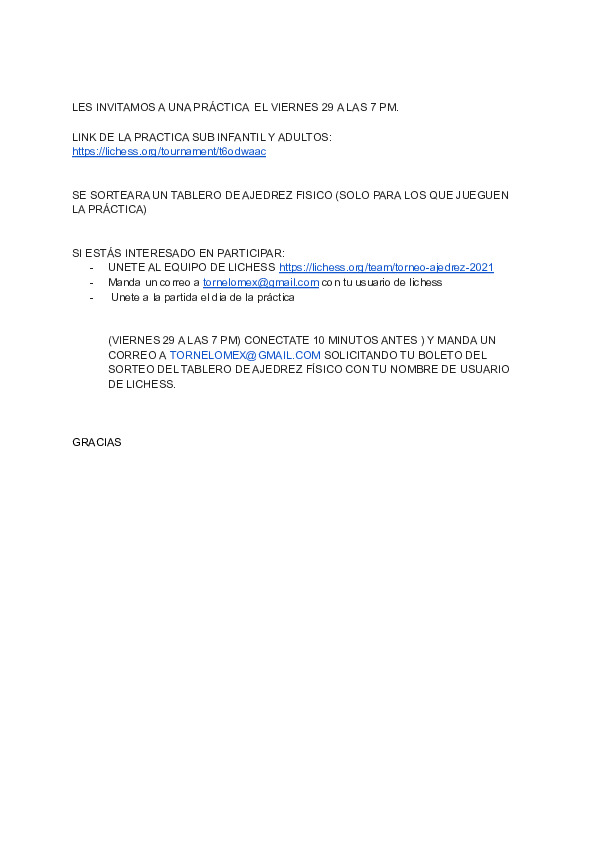 LES INVITAMOS A UNA PRÁCTICA EL VIERNES 29 A LAS 7 PM.

LINK DE LA PRACTICA SUB INFANTIL Y ADULTOS:
https://lichess.org/tournament/t6odwaac

SE SORTEARA UN TABLERO DE AJEDREZ FISICO (SOLO PARA LOS QUE JUEGUEN LA PRÁCTICA)

SI ESTÁS INTERESADO EN PARTICIPAR:
- UNETE AL EQUIPO DE LICHESS https://lichess.org/team/torneo-ajedrez-2021
- Manda un correo a tornelomex@gmail.com con tu usuario de lichess
- Unete a la partida el dia de la práctica

(VIERNES 29 A LAS 7 PM) CONECTATE 10 MINUTOS ANTES ) Y MANDA UN CORREO A TORNELOMEX@GMAIL.COM SOLICITANDO TU BOLETO DEL SORTEO DEL TABLERO DE AJEDREZ FÍSICO CON TU NOMBRE DE USUARIO DE LICHESS.

GRACIAS